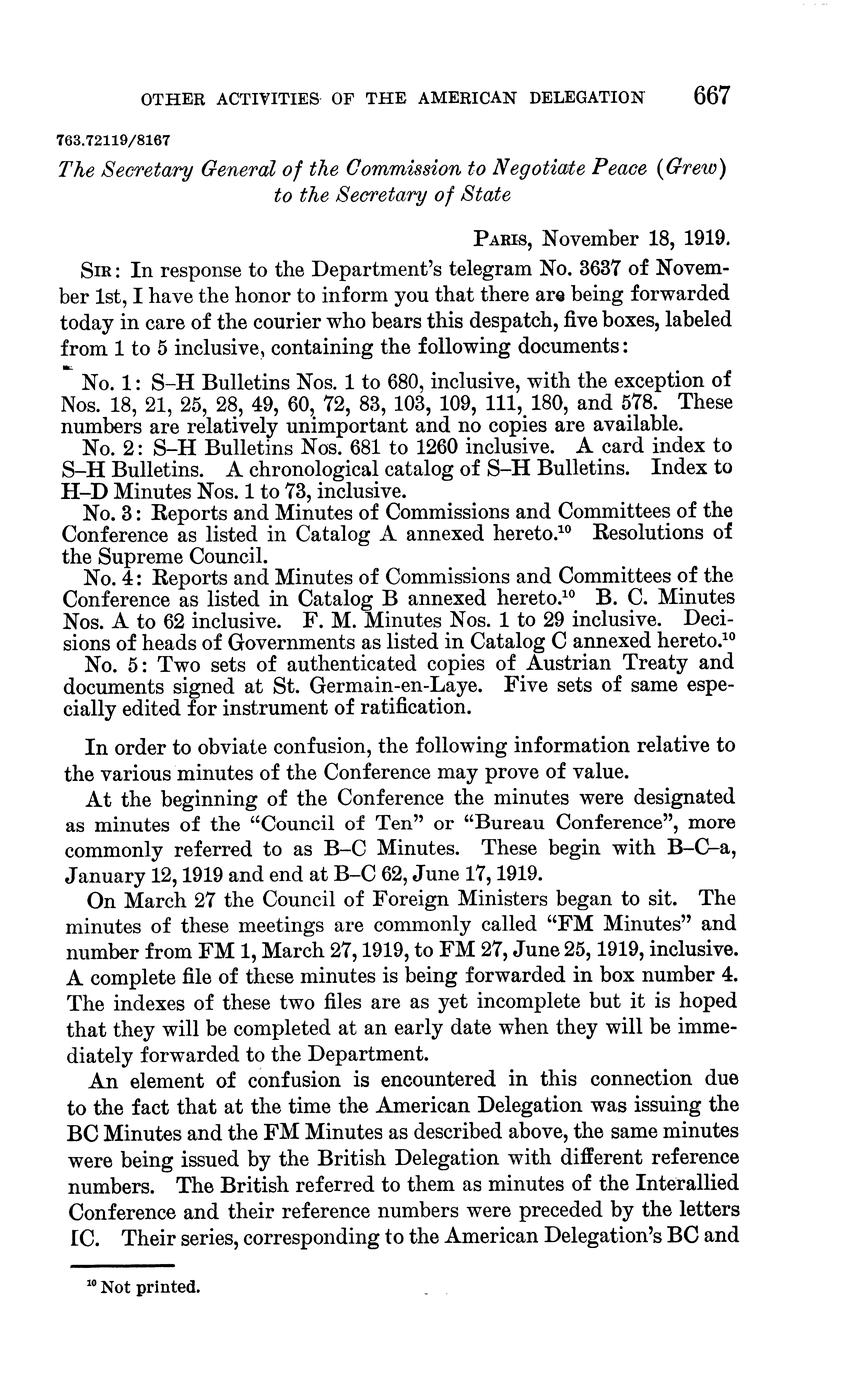 OTHER ACTIVITIES OF THE AMERICAN DELEGATION 667

763.72119/8167

The Secretary General of the Commission to Negotiate Peace (Grew) to the Secretary of State

PARIS, November 18, 1919.

SIR: In response to the Department's telegram No. 3637 of November 1st, I have the honor to inform you that there are being forwarded today in care of the courier who bears this despatch, five boxes, labeled from 1 to 5 inclusive, containing the following documents:

No. 1: S–H Bulletins Nos. 1 to 680, inclusive, with the exception of Nos. 18, 21, 25, 28, 49, 60, 72, 83, 103, 109, 111, 180, and 578. These numbers are relatively unimportant and no copies are available.

No. 2: S–H Bulletins Nos. 681 to 1260 inclusive. A card index to S–H Bulletins. A chronological catalog of S–H Bulletins. Index to H–D Minutes Nos. 1 to 73, inclusive.

No. 3: Reports and Minutes of Commissions and Committees of the Conference as listed in Catalog A annexed hereto.$^{10}$ Resolutions of the Supreme Council.

No. 4: Reports and Minutes of Commissions and Committees of the Conference as listed in Catalog B annexed hereto.$^{10}$ B. C. Minutes Nos. A to 62 inclusive. F. M. Minutes Nos. 1 to 29 inclusive. Decisions of heads of Governments as listed in Catalog C annexed hereto.$^{10}$

No. 5: Two sets of authenticated copies of Austrian Treaty and documents signed at St. Germain-en-Laye. Five sets of same especially edited for instrument of ratification.

In order to obviate confusion, the following information relative to the various minutes of the Conference may prove of value.

At the beginning of the Conference the minutes were designated as minutes of the "Council of Ten" or "Bureau Conference", more commonly referred to as B–C Minutes. These begin with B–C–a, January 12, 1919 and end at B–C 62, June 17, 1919.

On March 27 the Council of Foreign Ministers began to sit. The minutes of these meetings are commonly called "FM Minutes" and number from FM 1, March 27, 1919, to FM 27, June 25, 1919, inclusive. A complete file of these minutes is being forwarded in box number 4. The indexes of these two files are as yet incomplete but it is hoped that they will be completed at an early date when they will be immediately forwarded to the Department.

An element of confusion is encountered in this connection due to the fact that at the time the American Delegation was issuing the BC Minutes and the FM Minutes as described above, the same minutes were being issued by the British Delegation with different reference numbers. The British referred to them as minutes of the Interallied Conference and their reference numbers were preceded by the letters IC. Their series, corresponding to the American Delegation's BC and

$^{10}$ Not printed.